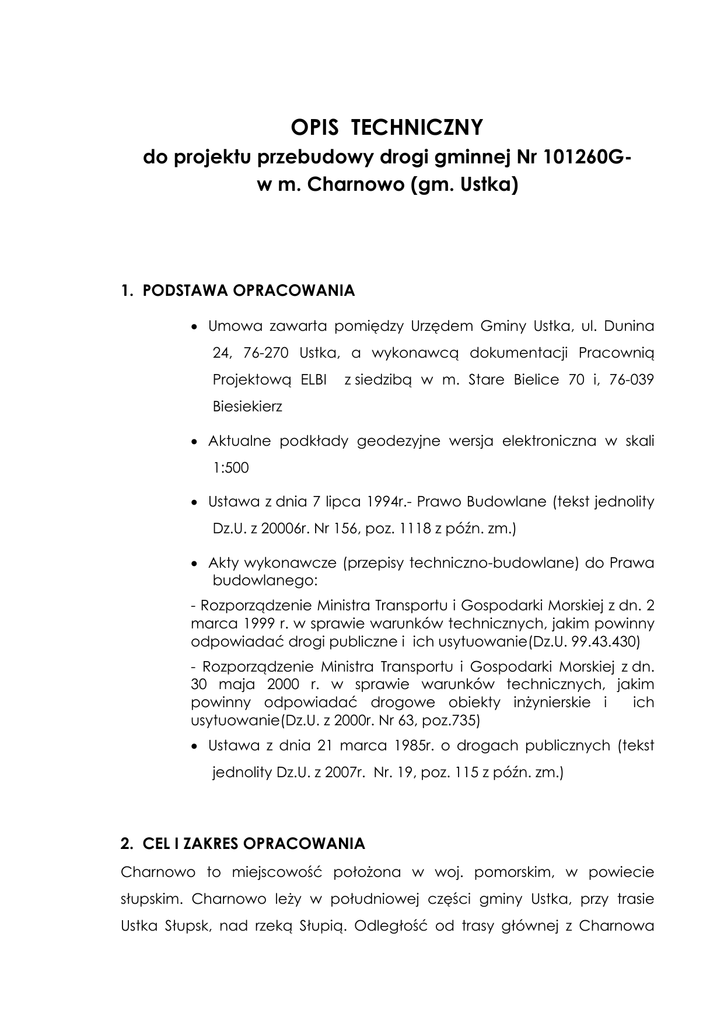 OPIS TECHNICZNY
do projektu przebudowy drogi gminnej Nr 101260G-
w m. Charnowo (gm. Ustka)

1. PODSTAWA OPRACOWANIA

• Umowa zawarta pomiędzy Urzędem Gminy Ustka, ul. Dunina 24, 76-270 Ustka, a wykonawcą dokumentacji Pracownią Projektową ELBI z siedzibą w m. Stare Bielice 70 i, 76-039 Biesiekierz

• Aktualne podkłady geodezyjne wersja elektroniczna w skali 1:500

• Ustawa z dnia 7 lipca 1994r.- Prawo Budowlane (tekst jednolity Dz.U. z 20006r. Nr 156, poz. 1118 z późn. zm.)

• Akty wykonawcze (przepisy techniczno-budowlane) do Prawa budowlanego:

- Rozporządzenie Ministra Transportu i Gospodarki Morskiej z dn. 2 marca 1999 r. w sprawie warunków technicznych, jakim powinny odpowiadać drogi publiczne i ich usytuowanie(Dz.U. 99.43.430)

- Rozporządzenie Ministra Transportu i Gospodarki Morskiej z dn. 30 maja 2000 r. w sprawie warunków technicznych, jakim powinny odpowiadać drogowe obiekty inżynierskie i ich usytuowanie(Dz.U. z 2000r. Nr 63, poz.735)

• Ustawa z dnia 21 marca 1985r. o drogach publicznych (tekst jednolity Dz.U. z 2007r. Nr. 19, poz. 115 z późn. zm.)

2. CEL I ZAKRES OPRACOWANIA

Charnowo to miejscowość położona w woj. pomorskim, w powiecie słupskim. Charnowo leży w południowej części gminy Ustka, przy trasie Ustka Słupsk, nad rzeką Słupią. Odległość od trasy głównej z Charnowa